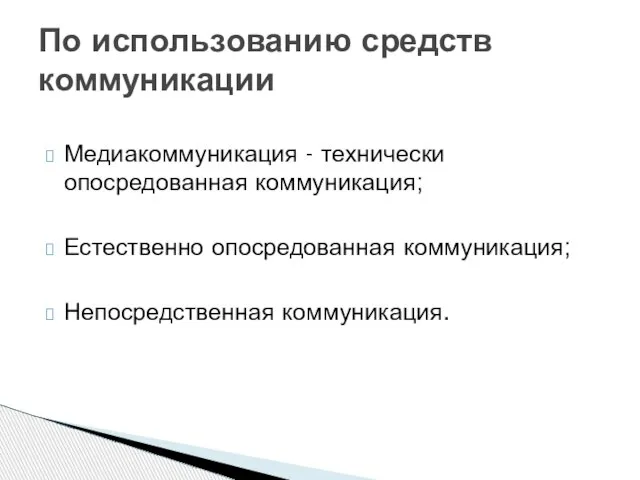 По использованию средств коммуникации

Медиакоммуникация - технически опосредованная коммуникация;

Естественно опосредованная коммуникация;

Непосредственная коммуникация.